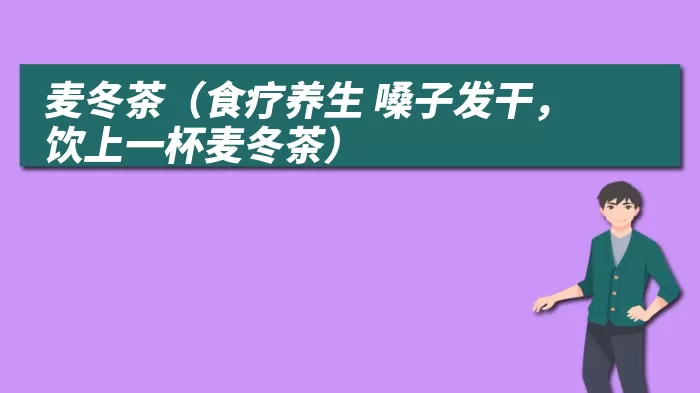 麦冬茶（食疗养生 嗓子发干，饮上一杯麦冬茶）